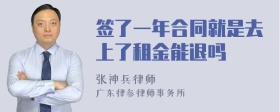 签了一年合同就是去上了租金能退吗

张神兵律师

广东律参律师事务所